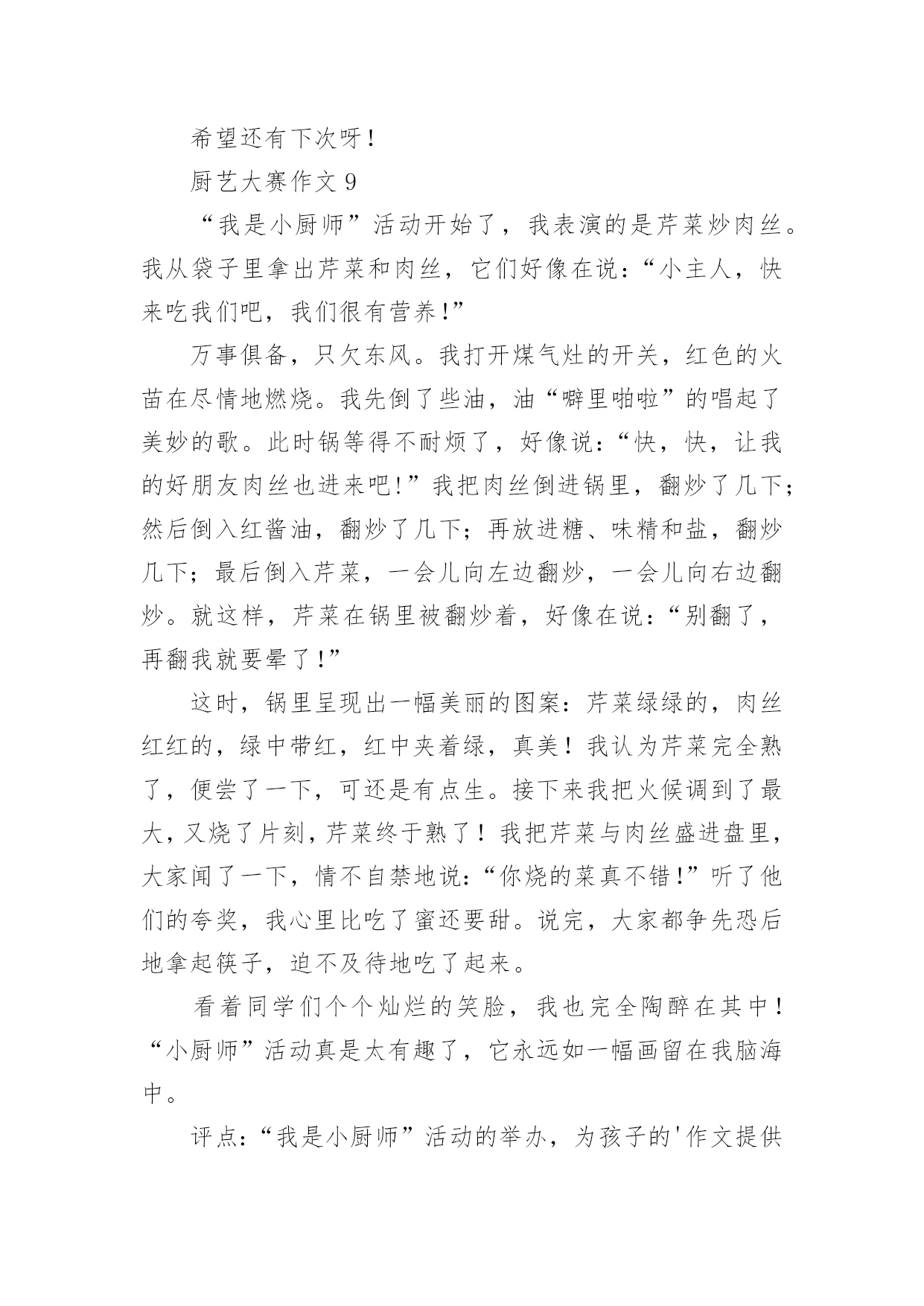 希望还有下次呀！

厨艺大赛作文 9

“我是小厨师”活动开始了，我表演的是芹菜炒肉丝。我从袋子里拿出芹菜和肉丝，它们好像在说：“小主人，快来吃我们吧，我们很有营养！”

万事俱备，只欠东风。我打开煤气灶的开关，红色的火苗在尽情地燃烧。我先倒了些油，油“噼里啪啦”的唱起了美妙的歌。此时锅等得不耐烦了，好像说：“快，快，让我的好朋友肉丝也进来吧！”我把肉丝倒进锅里，翻炒了几下；然后倒入红酱油，翻炒了几下；再放进糖、味精和盐，翻炒几下；最后倒入芹菜，一会儿向左边翻炒，一会儿向右边翻炒。就这样，芹菜在锅里被翻炒着，好像在说：“别翻了，再翻我就要晕了！”

这时，锅里呈现出一幅美丽的图案：芹菜绿绿的，肉丝红红的，绿中带红，红中夹着绿，真美！我认为芹菜完全熟了，便尝了一下，可还是有点生。接下来我把火候调到了最大，又烧了片刻，芹菜终于熟了！我把芹菜与肉丝盛进盘里，大家闻了一下，情不自禁地说：“你烧的菜真不错！”听了他们的夸奖，我心里比吃了蜜还要甜。说完，大家都争先恐后地拿起筷子，迫不及待地吃了起来。

看着同学们个个灿烂的笑脸，我也完全陶醉在其中！“小厨师”活动真是太有趣了，它永远如一幅画留在我脑海中。

评点：“我是小厨师”活动的举办，为孩子的'作文提供